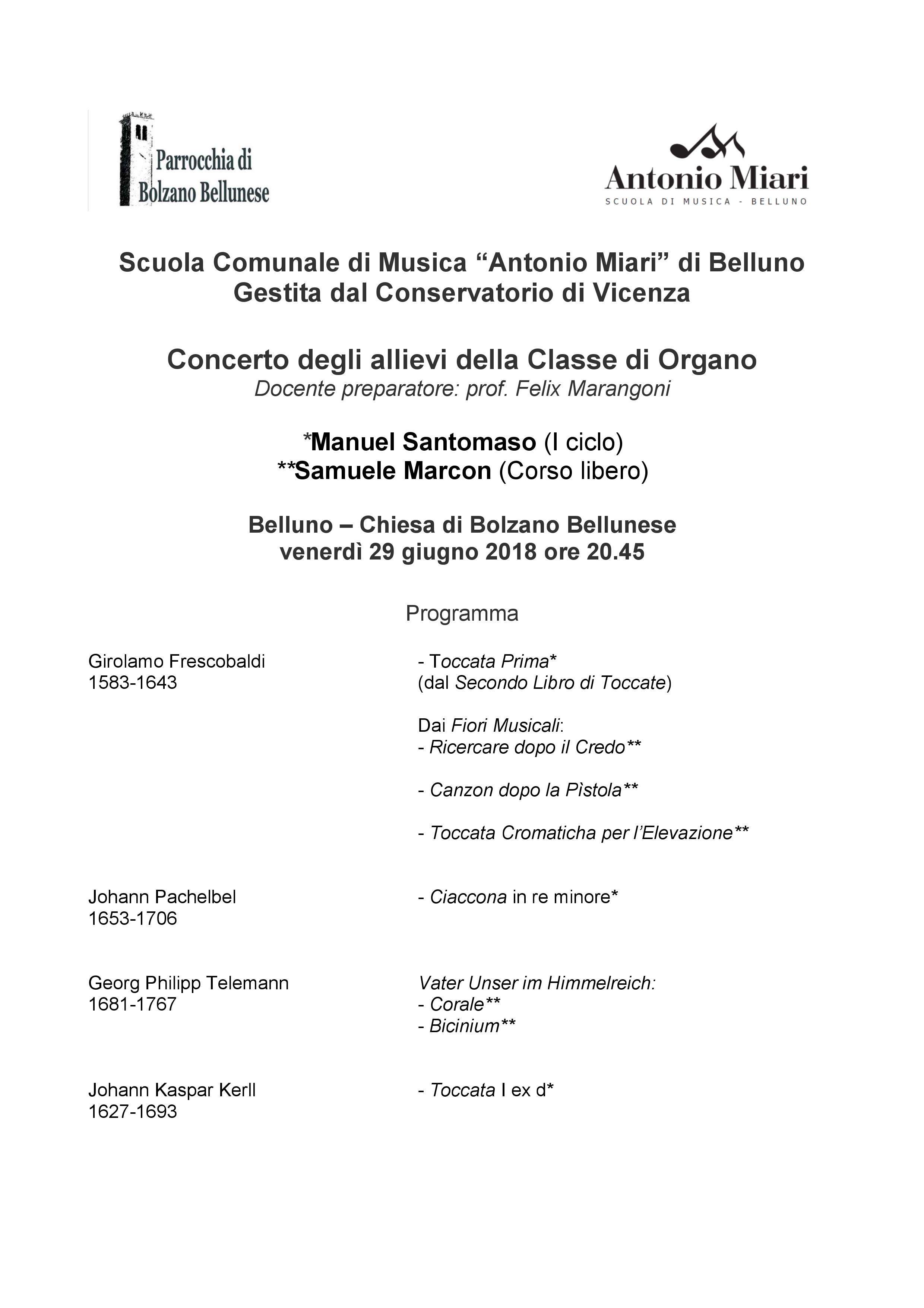 Parrocchia di Bolzano Bellunese

Antonio Miari
SCUOLA DI MUSICA - BELLUNO

Scuola Comunale di Musica “Antonio Miari” di Belluno
Gestita dal Conservatorio di Vicenza

Concerto degli allievi della Classe di Organo
Docente preparatore: prof. Felix Marangoni

*Manuel Santomaso (I ciclo)
**Samuele Marcon (Corso libero)

Belluno – Chiesa di Bolzano Bellunese
venerdì 29 giugno 2018 ore 20.45

Programma

Girolamo Frescobaldi
1583-1643

- Toccata Prima*
(dal Secondo Libro di Toccate)

Dai Fiori Musicali:
- Ricercare dopo il Credo**

- Canzon dopo la Pìstola**

- Toccata Cromaticha per l’Elevazione**

Johann Pachelbel
1653-1706

- Ciaccona in re minore*

Georg Philipp Telemann
1681-1767

Vater Unser im Himmelreich:
- Corale**
- Bicinium**

Johann Kaspar Kerll
1627-1693

- Toccata I ex d*